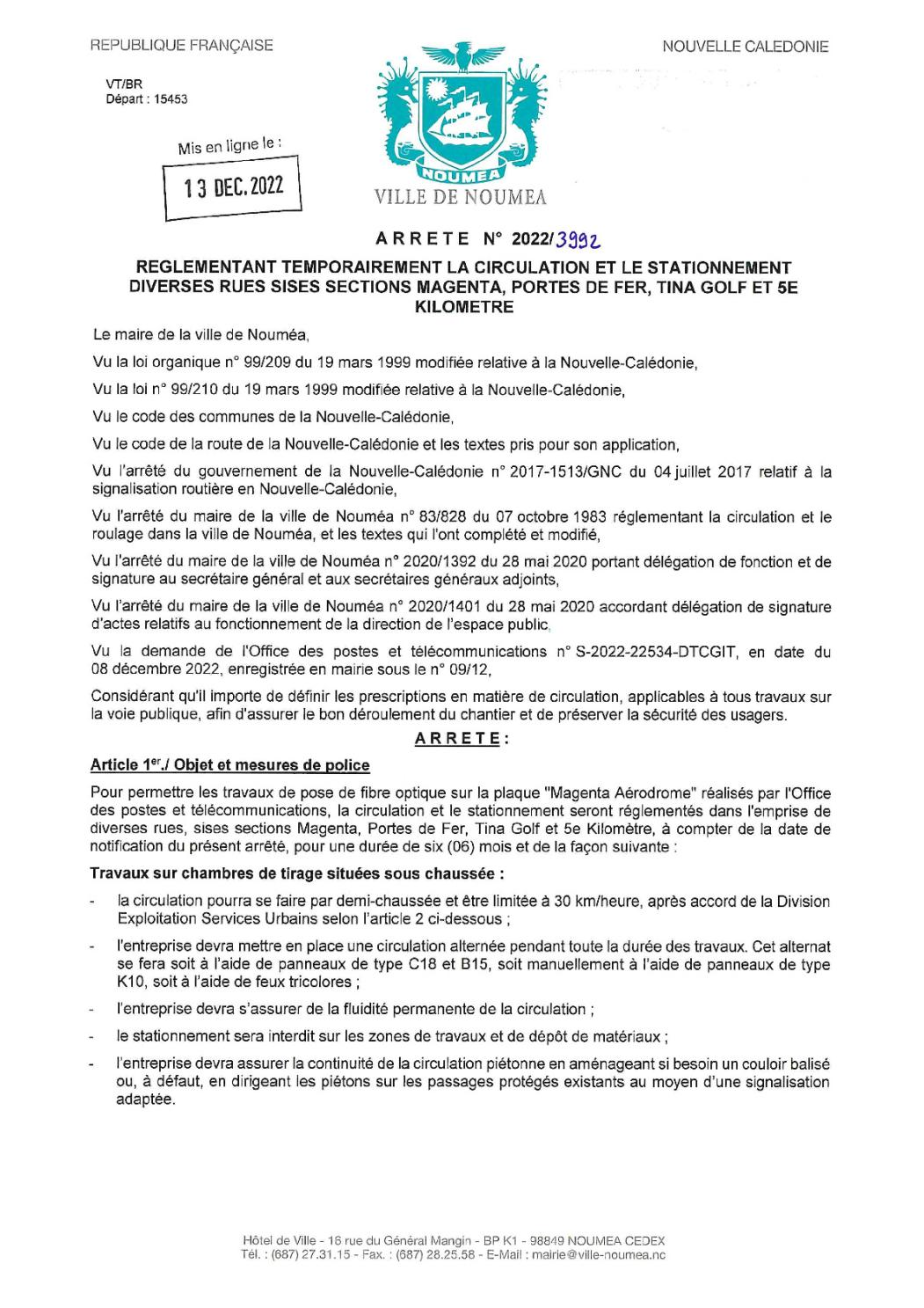 REPUBLIQUE FRANÇAISE

NOUVELLE CALEDONIE

VT/BR
Départ : 15453

Mis en ligne le :
13 DEC. 2022

NOUMEA
VILLE DE NOUMEA

ARRETE N° 2022/3992

REGLEMENTANT TEMPORAIREMENT LA CIRCULATION ET LE STATIONNEMENT DIVERSES RUES SISES SECTIONS MAGENTA, PORTES DE FER, TINA GOLF ET 5E KILOMETRE

Le maire de la ville de Nouméa,

Vu la loi organique n° 99/209 du 19 mars 1999 modifiée relative à la Nouvelle-Calédonie,

Vu la loi n° 99/210 du 19 mars 1999 modifiée relative à la Nouvelle-Calédonie,

Vu le code des communes de la Nouvelle-Calédonie,

Vu le code de la route de la Nouvelle-Calédonie et les textes pris pour son application,

Vu l'arrêté du gouvernement de la Nouvelle-Calédonie n° 2017-1513/GNC du 04 juillet 2017 relatif à la signalisation routière en Nouvelle-Calédonie,

Vu l'arrêté du maire de la ville de Nouméa n° 83/828 du 07 octobre 1983 réglementant la circulation et le roulage dans la ville de Nouméa, et les textes qui l'ont complété et modifié,

Vu l'arrêté du maire de la ville de Nouméa n° 2020/1392 du 28 mai 2020 portant délégation de fonction et de signature au secrétaire général et aux secrétaires généraux adjoints,

Vu l'arrêté du maire de la ville de Nouméa n° 2020/1401 du 28 mai 2020 accordant délégation de signature d'actes relatifs au fonctionnement de la direction de l'espace public,

Vu la demande de l'Office des postes et télécommunications n° S-2022-22534-DTCGIT, en date du 08 décembre 2022, enregistrée en mairie sous le n° 09/12,

Considérant qu'il importe de définir les prescriptions en matière de circulation, applicables à tous travaux sur la voie publique, afin d'assurer le bon déroulement du chantier et de préserver la sécurité des usagers.

ARRETE :

Article 1er./ Objet et mesures de police

Pour permettre les travaux de pose de fibre optique sur la plaque "Magenta Aérodrome" réalisés par l'Office des postes et télécommunications, la circulation et le stationnement seront réglementés dans l'emprise de diverses rues, sises sections Magenta, Portes de Fer, Tina Golf et 5e Kilomètre, à compter de la date de notification du présent arrêté, pour une durée de six (06) mois et de la façon suivante :

Travaux sur chambres de tirage situées sous chaussée :

- la circulation pourra se faire par demi-chaussée et être limitée à 30 km/heure, après accord de la Division Exploitation Services Urbains selon l'article 2 ci-dessous ;

- l'entreprise devra mettre en place une circulation alternée pendant toute la durée des travaux. Cet alternat se fera soit à l'aide de panneaux de type C18 et B15, soit manuellement à l'aide de panneaux de type K10, soit à l'aide de feux tricolores ;

- l'entreprise devra s'assurer de la fluidité permanente de la circulation ;

- le stationnement sera interdit sur les zones de travaux et de dépôt de matériaux ;

- l'entreprise devra assurer la continuité de la circulation piétonne en aménageant si besoin un couloir balisé ou, à défaut, en dirigeant les piétons sur les passages protégés existants au moyen d'une signalisation adaptée.

Hôtel de Ville - 16 rue du Général Mangin - BP K1 - 98849 NOUMEA CEDEX
Tél. : (687) 27.31.15 - Fax. : (687) 28.25.58 - E-Mail : mairie@ville-noumea.nc